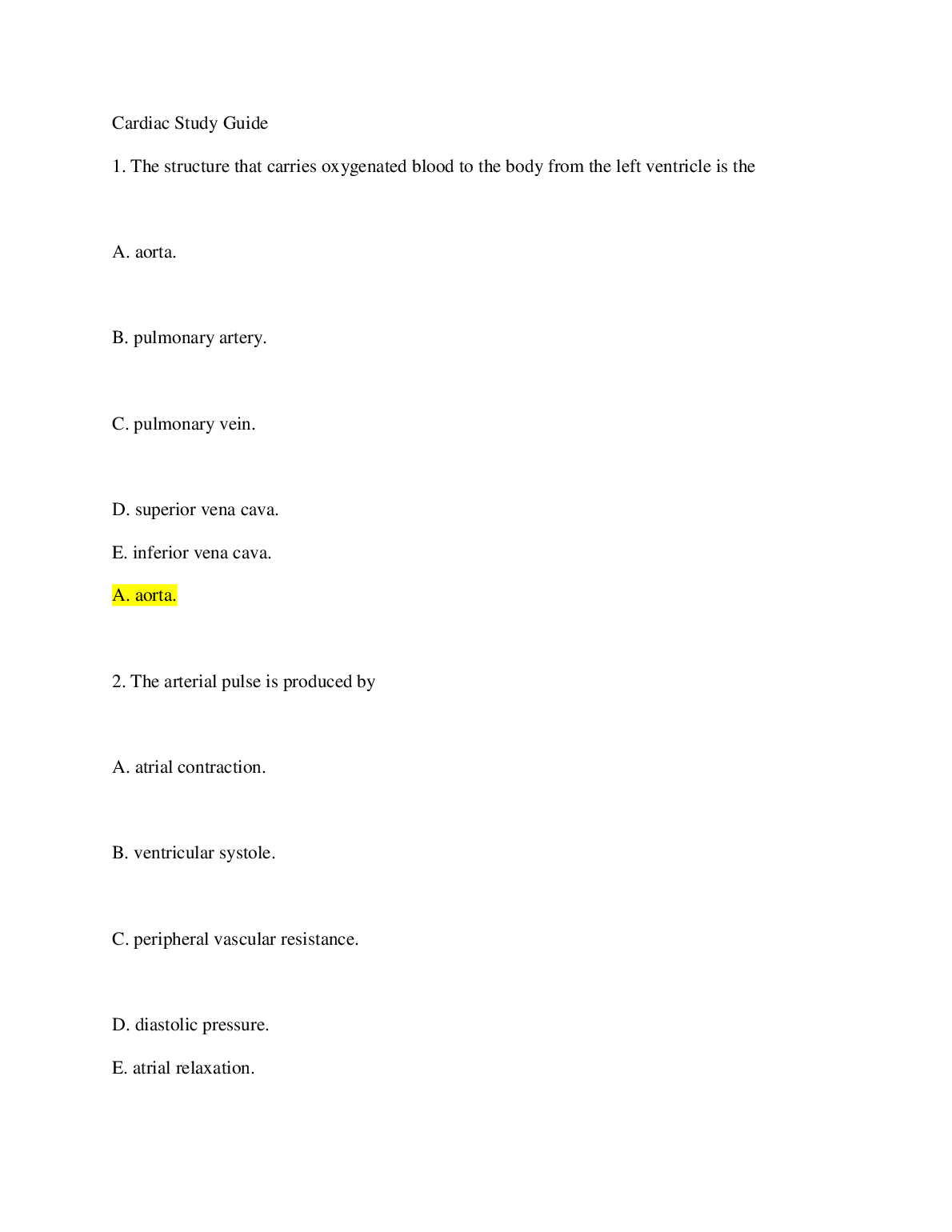 Cardiac Study Guide

1. The structure that carries oxygenated blood to the body from the left ventricle is the

A. aorta.

B. pulmonary artery.

C. pulmonary vein.

D. superior vena cava.

E. inferior vena cava.

A. aorta.

2. The arterial pulse is produced by

A. atrial contraction.

B. ventricular systole.

C. peripheral vascular resistance.

D. diastolic pressure.

E. atrial relaxation.